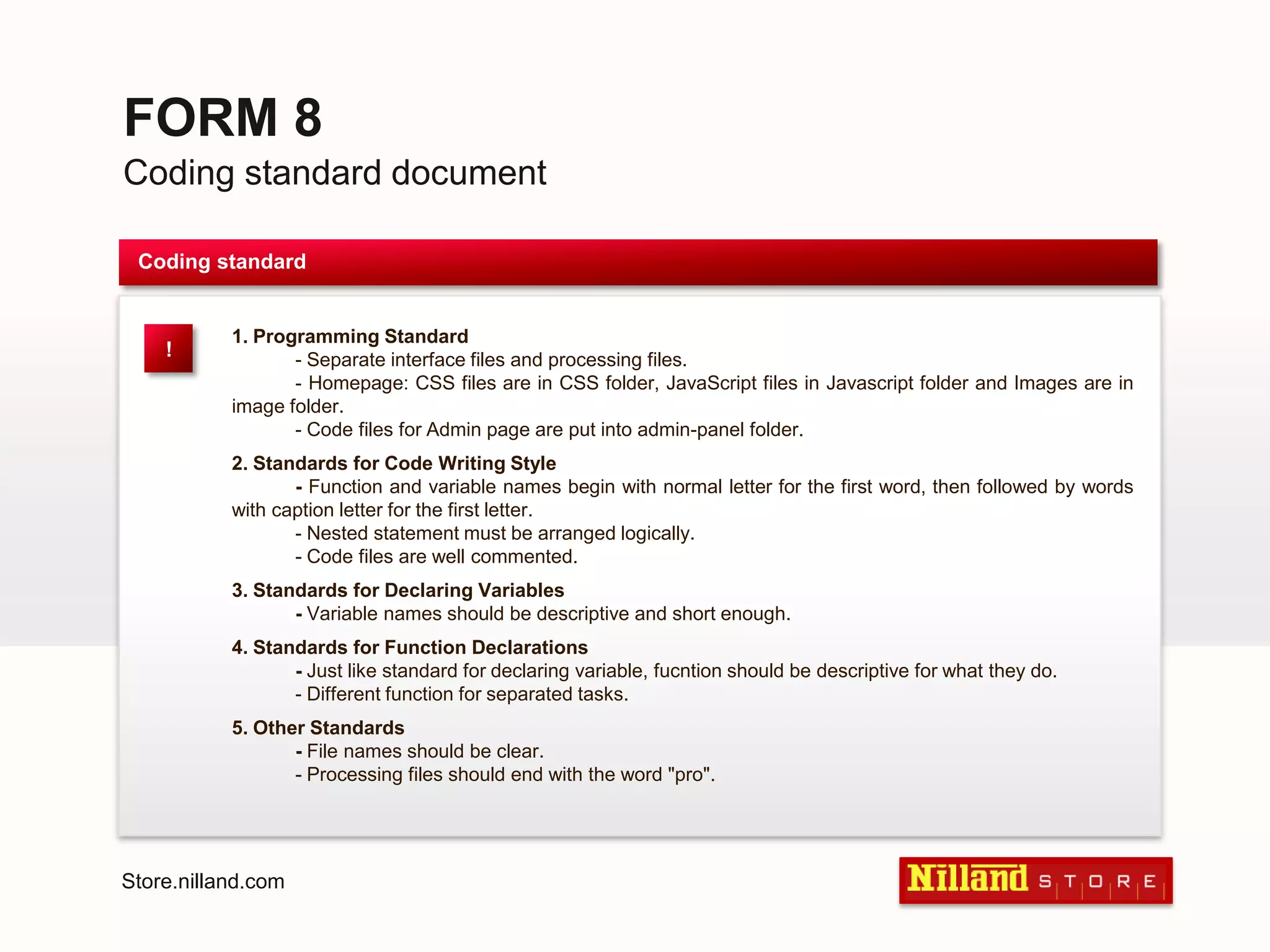 FORM 8
Coding standard document

Coding standard

!

1. Programming Standard
- Separate interface files and processing files.
- Homepage: CSS files are in CSS folder, JavaScript files in Javascript folder and Images are in image folder.
- Code files for Admin page are put into admin-panel folder.

2. Standards for Code Writing Style
- Function and variable names begin with normal letter for the first word, then followed by words with caption letter for the first letter.
- Nested statement must be arranged logically.
- Code files are well commented.

3. Standards for Declaring Variables
- Variable names should be descriptive and short enough.

4. Standards for Function Declarations
- Just like standard for declaring variable, fucntion should be descriptive for what they do.
- Different function for separated tasks.

5. Other Standards
- File names should be clear.
- Processing files should end with the word "pro".

Store.nilland.com

Nilland STORE